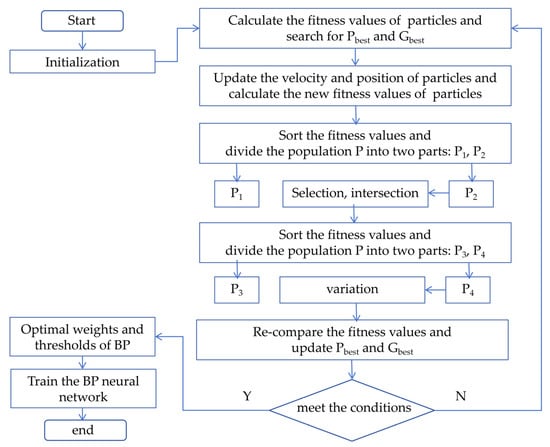 Start

Initialization

Calculate the fitness values of particles and search for $P_{best}$ and $G_{best}$

Update the velocity and position of particles and calculate the new fitness values of particles

Sort the fitness values and divide the population P into two parts: $P_1$, $P_2$

$P_1$

Selection, intersection

$P_2$

Sort the fitness values and divide the population P into two parts: $P_3$, $P_4$

$P_3$

variation

$P_4$

Re-compare the fitness values and update $P_{best}$ and $G_{best}$

meet the conditions

Y

N

Optimal weights and thresholds of BP

Train the BP neural network

end